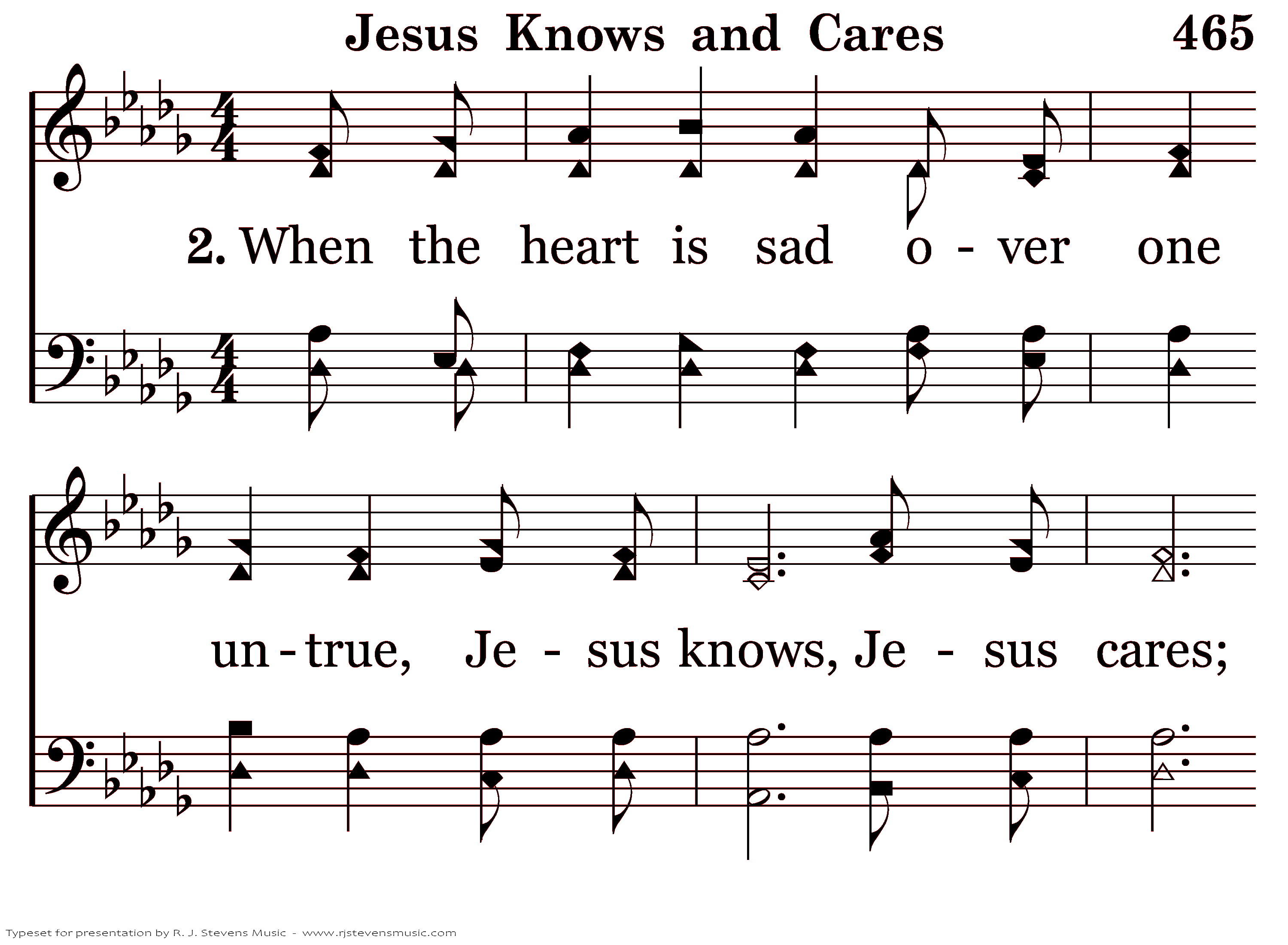 Jesus Knows and Cares 465

2. When the heart is sad o - ver one

un - true, Je - sus knows, Je - sus cares;

Typeset for presentation by R. J. Stevens Music - www.rjstevensmusic.com